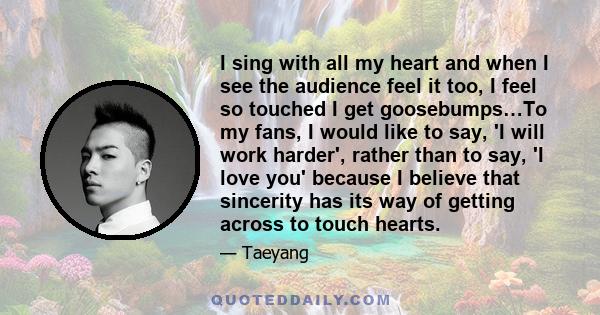 I sing with all my heart and when I see the audience feel it too, I feel so touched I get goosebumps…To my fans, I would like to say, 'I will work harder', rather than to say, 'I love you' because I believe that sincerity has its way of getting across to touch hearts.

— Taeyang

QUOTEDDAILY.COM